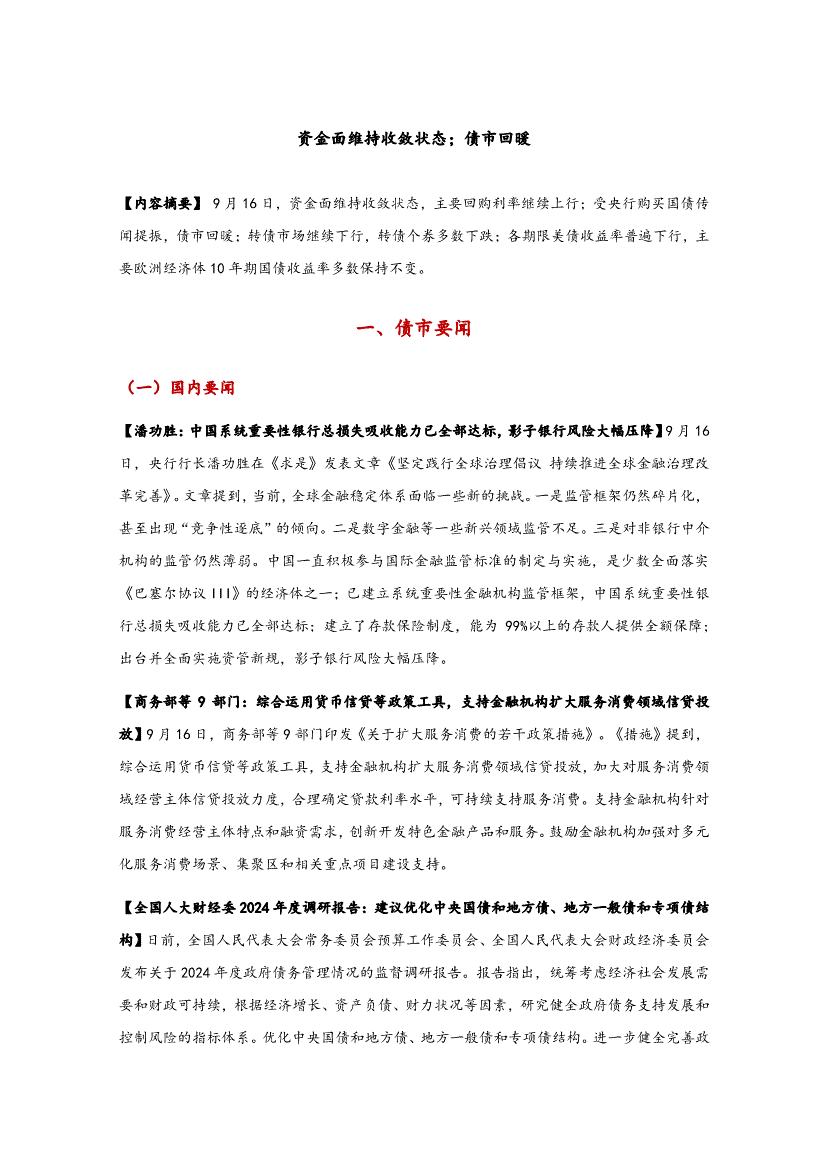 资金面维持收敛状态；债市回暖

【内容摘要】9月16日，资金面维持收敛状态，主要回购利率继续上行；受央行购买国债传闻提振，债市回暖；转债市场继续下行，转债个券多数下跌；各期限美债收益率普遍下行，主要欧洲经济体10年期国债收益率多数保持不变。

一、债市要闻

（一）国内要闻

【潘功胜：中国系统重要性银行总损失吸收能力已全部达标，影子银行风险大幅压降】9月16日，央行行长潘功胜在《求是》发表文章《坚定践行全球治理倡议 持续推进全球金融治理改革完善》。文章提到，当前，全球金融稳定体系面临一些新的挑战。一是监管框架仍然碎片化，甚至出现“竞争性逐底”的倾向。二是数字金融等一些新兴领域监管不足。三是对非银行中介机构的监管仍然薄弱。中国一直积极参与国际金融监管标准的制定与实施，是少数全面落实《巴塞尔协议III》的经济体之一；已建立系统重要性金融机构监管框架，中国系统重要性银行总损失吸收能力已全部达标；建立了存款保险制度，能为99%以上的存款人提供全额保障；出台并全面实施资管新规，影子银行风险大幅压降。

【商务部等9部门：综合运用货币信贷等政策工具，支持金融机构扩大服务消费领域信贷投放】9月16日，商务部等9部门印发《关于扩大服务消费的若干政策措施》。《措施》提到，综合运用货币信贷等政策工具，支持金融机构扩大服务消费领域信贷投放，加大对服务消费领域经营主体信贷投放力度，合理确定贷款利率水平，可持续支持服务消费。支持金融机构针对服务消费经营主体特点和融资需求，创新开发特色金融产品和服务。鼓励金融机构加强对多元化服务消费场景、集聚区和相关重点项目建设支持。

【全国人大财经委2024年度调研报告：建议优化中央国债和地方债、地方一般债和专项债结构】日前，全国人民代表大会常务委员会预算工作委员会、全国人民代表大会财政经济委员会发布关于2024年度政府债务管理情况的监督调研报告。报告指出，统筹考虑经济社会发展需要和财政可持续，根据经济增长、资产负债、财力状况等因素，研究健全政府债务支持发展和控制风险的指标体系。优化中央国债和地方债、地方一般债和专项债结构。进一步健全完善政